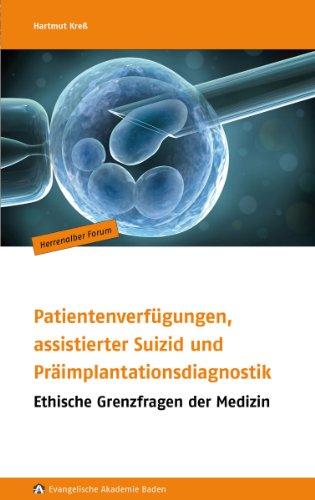 Hartmut Kreß

Herrenalber Forum

Patientenverfügungen, assistierter Suizid und Präimplantationsdiagnostik

Ethische Grenzfragen der Medizin

Evangelische Akademie Baden